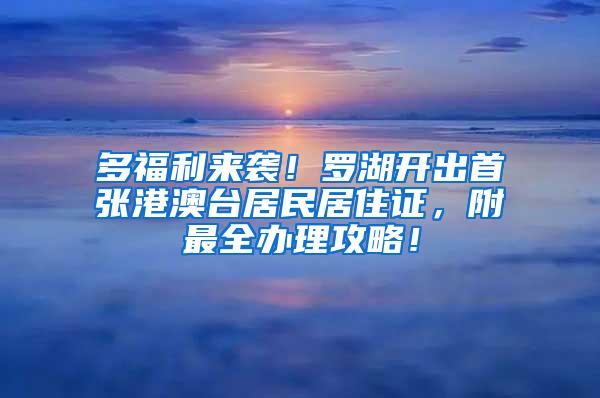 多福利来袭！罗湖开出首张港澳台居民居住证，附最全办理攻略！